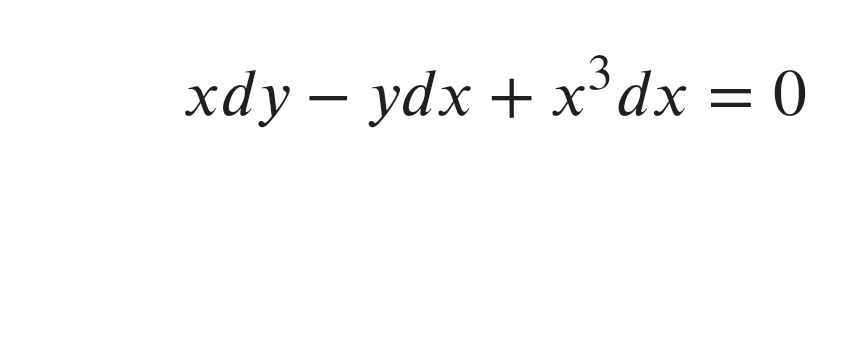 $xdy - ydx + x^3dx = 0$